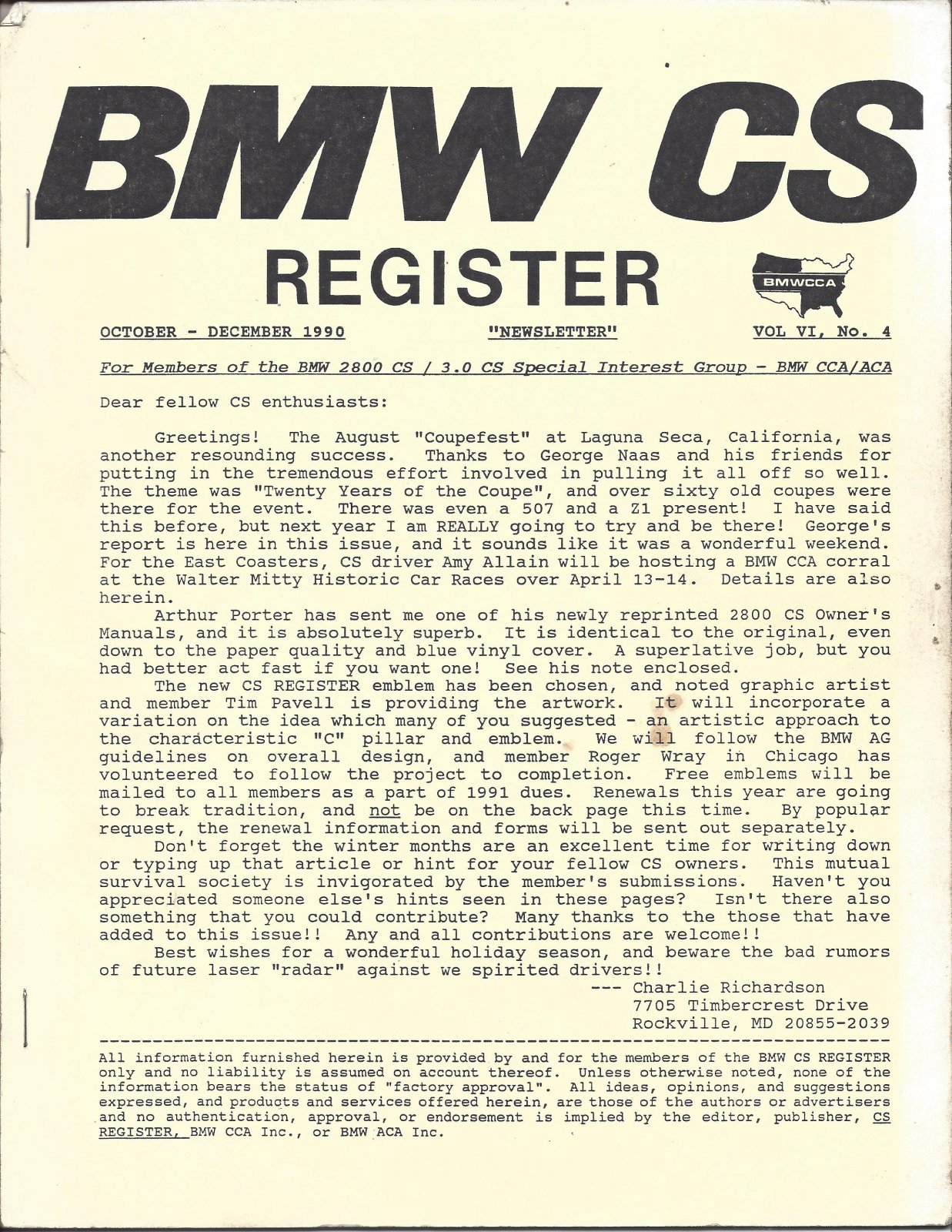 BMW CS

REGISTER

BMWCCA

OCTOBER - DECEMBER 1990 "NEWSLETTER" VOL VI, No. 4

For Members of the BMW 2800 CS / 3.0 CS Special Interest Group - BMW CCA/ACA

Dear fellow CS enthusiasts:

Greetings! The August "Coupefest" at Laguna Seca, California, was another resounding success. Thanks to George Naas and his friends for putting in the tremendous effort involved in pulling it all off so well. The theme was "Twenty Years of the Coupe", and over sixty old coupes were there for the event. There was even a 507 and a Z1 present! I have said this before, but next year I am REALLY going to try and be there! George's report is here in this issue, and it sounds like it was a wonderful weekend. For the East Coasters, CS driver Amy Allain will be hosting a BMW CCA corral at the Walter Mitty Historic Car Races over April 13-14. Details are also herein.

Arthur Porter has sent me one of his newly reprinted 2800 CS Owner's Manuals, and it is absolutely superb. It is identical to the original, even down to the paper quality and blue vinyl cover. A superlative job, but you had better act fast if you want one! See his note enclosed.

The new CS REGISTER emblem has been chosen, and noted graphic artist and member Tim Pavell is providing the artwork. It will incorporate a variation on the idea which many of you suggested - an artistic approach to the characteristic "C" pillar and emblem. We will follow the BMW AG guidelines on overall design, and member Roger Wray in Chicago has volunteered to follow the project to completion. Free emblems will be mailed to all members as a part of 1991 dues. Renewals this year are going to break tradition, and not be on the back page this time. By popular request, the renewal information and forms will be sent out separately.

Don't forget the winter months are an excellent time for writing down or typing up that article or hint for your fellow CS owners. This mutual survival society is invigorated by the member's submissions. Haven't you appreciated someone else's hints seen in these pages? Isn't there also something that you could contribute? Many thanks to the those that have added to this issue!! Any and all contributions are welcome!!

Best wishes for a wonderful holiday season, and beware the bad rumors of future laser "radar" against we spirited drivers!!

--- Charlie Richardson
7705 Timbercrest Drive
Rockville, MD 20855-2039

All information furnished herein is provided by and for the members of the BMW CS REGISTER only and no liability is assumed on account thereof. Unless otherwise noted, none of the information bears the status of "factory approval". All ideas, opinions, and suggestions expressed, and products and services offered herein, are those of the authors or advertisers and no authentication, approval, or endorsement is implied by the editor, publisher, CS REGISTER, BMW CCA Inc., or BMW ACA Inc.